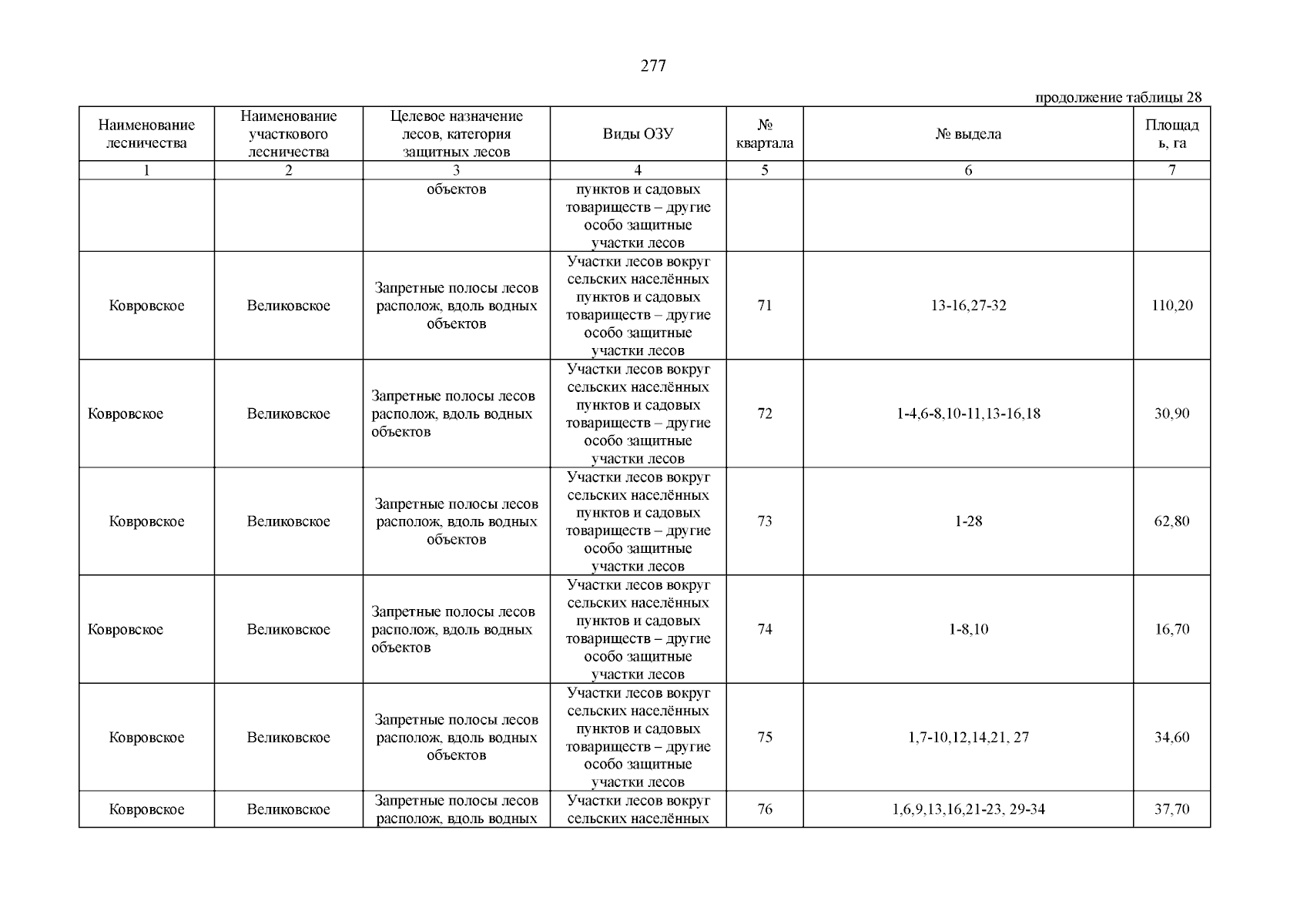 277

продолжение таблицы 28

| Наименование лесничества | Наименование участкового лесничества | Целевое назначение лесов, категория защитных лесов | Виды ОЗУ | № квартала | № выдела | Площадь, га |
|---|---|---|---|---|---|---|
| 1 | 2 | 3 | 4 | 5 | 6 | 7 |
| | | объектов | пунктов и садовых товариществ – другие особо защитные участки лесов | | | |
| Ковровское | Великовское | Запретные полосы лесов располож, вдоль водных объектов | Участки лесов вокруг сельских населённых пунктов и садовых товариществ – другие особо защитные участки лесов | 71 | 13-16,27-32 | 110,20 |
| Ковровское | Великовское | Запретные полосы лесов располож, вдоль водных объектов | Участки лесов вокруг сельских населённых пунктов и садовых товариществ – другие особо защитные участки лесов | 72 | 1-4,6-8,10-11,13-16,18 | 30,90 |
| Ковровское | Великовское | Запретные полосы лесов располож, вдоль водных объектов | Участки лесов вокруг сельских населённых пунктов и садовых товариществ – другие особо защитные участки лесов | 73 | 1-28 | 62,80 |
| Ковровское | Великовское | Запретные полосы лесов располож, вдоль водных объектов | Участки лесов вокруг сельских населённых пунктов и садовых товариществ – другие особо защитные участки лесов | 74 | 1-8,10 | 16,70 |
| Ковровское | Великовское | Запретные полосы лесов располож, вдоль водных объектов | Участки лесов вокруг сельских населённых пунктов и садовых товариществ – другие особо защитные участки лесов | 75 | 1,7-10,12,14,21, 27 | 34,60 |
| Ковровское | Великовское | Запретные полосы лесов располож, вдоль водных | Участки лесов вокруг сельских населённых | 76 | 1,6,9,13,16,21-23, 29-34 | 37,70 |